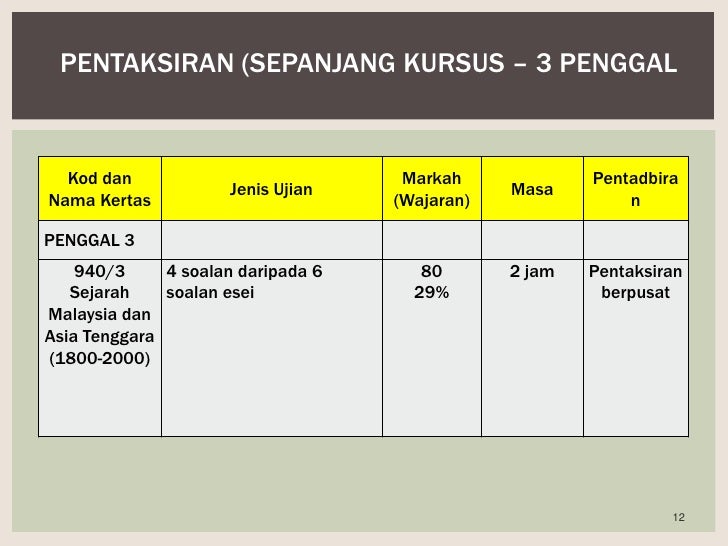 PENTAKSIRAN (SEPANJANG KURSUS – 3 PENGGAL

| Kod dan Nama Kertas | Jenis Ujian | Markah (Wajaran) | Masa | Pentadbiran |
|---|---|---|---|---|
| PENGGAL 3 | | | | |
| 940/3 Sejarah Malaysia dan Asia Tenggara (1800-2000) | 4 soalan daripada 6 soalan esei | 80 29% | 2 jam | Pentaksiran berpusat |

12